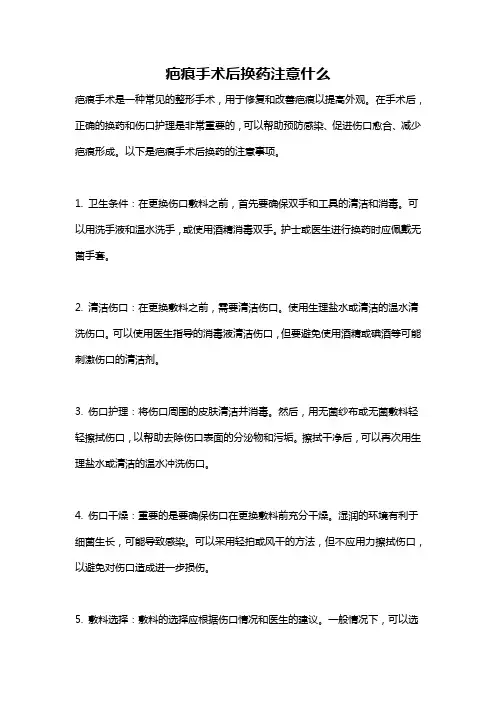 疤痕手术后换药注意什么

疤痕手术是一种常见的整形手术，用于修复和改善疤痕以提高外观。在手术后，正确的换药和伤口护理是非常重要的，可以帮助预防感染、促进伤口愈合、减少疤痕形成。以下是疤痕手术后换药的注意事项。

1. 卫生条件：在更换伤口敷料之前，首先要确保双手和工具的清洁和消毒。可以用洗手液和温水洗手，或使用酒精消毒双手。护士或医生进行换药时应佩戴无菌手套。

2. 清洁伤口：在更换敷料之前，需要清洁伤口。使用生理盐水或清洁的温水清洗伤口。可以使用医生指导的消毒液清洁伤口，但要避免使用酒精或碘酒等可能刺激伤口的清洁剂。

3. 伤口护理：将伤口周围的皮肤清洁并消毒。然后，用无菌纱布或无菌敷料轻轻擦拭伤口，以帮助去除伤口表面的分泌物和污垢。擦拭干净后，可以再次用生理盐水或清洁的温水冲洗伤口。

4. 伤口干燥：重要的是要确保伤口在更换敷料前充分干燥。湿润的环境有利于细菌生长，可能导致感染。可以采用轻拍或风干的方法，但不应用力擦拭伤口，以避免对伤口造成进一步损伤。

5. 敷料选择：敷料的选择应根据伤口情况和医生的建议。一般情况下，可以选